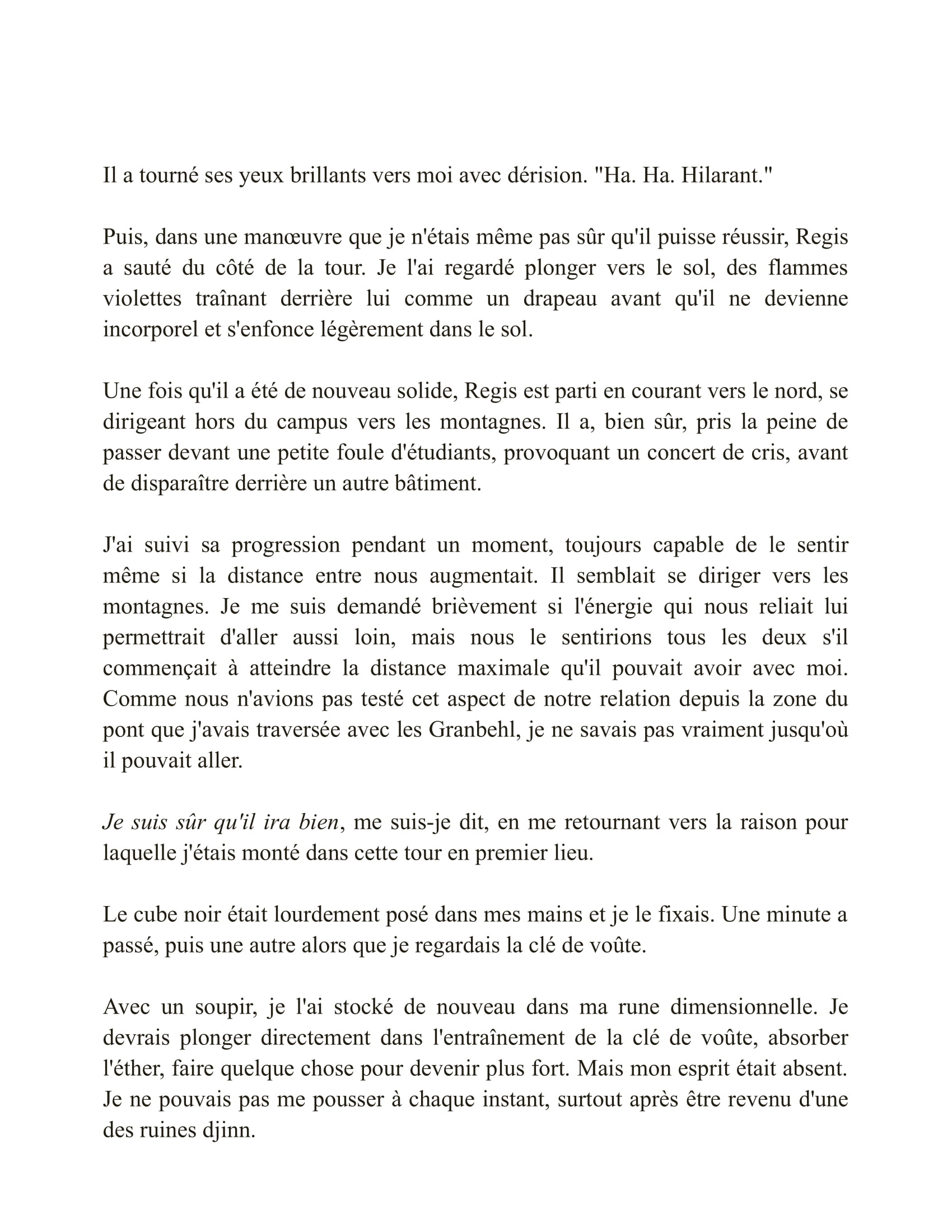 Il a tourné ses yeux brillants vers moi avec dérision. "Ha. Ha. Hilarant."

Puis, dans une manœuvre que je n'étais même pas sûr qu'il puisse réussir, Regis a sauté du côté de la tour. Je l'ai regardé plonger vers le sol, des flammes violettes traînant derrière lui comme un drapeau avant qu'il ne devienne incorporel et s'enfonce légèrement dans le sol.

Une fois qu'il a été de nouveau solide, Regis est parti en courant vers le nord, se dirigeant hors du campus vers les montagnes. Il a, bien sûr, pris la peine de passer devant une petite foule d'étudiants, provoquant un concert de cris, avant de disparaître derrière un autre bâtiment.

J'ai suivi sa progression pendant un moment, toujours capable de le sentir même si la distance entre nous augmentait. Il semblait se diriger vers les montagnes. Je me suis demandé brièvement si l'énergie qui nous reliait lui permettrait d'aller aussi loin, mais nous le sentirions tous les deux s'il commençait à atteindre la distance maximale qu'il pouvait avoir avec moi. Comme nous n'avions pas testé cet aspect de notre relation depuis la zone du pont que j'avais traversée avec les Granbehl, je ne savais pas vraiment jusqu'où il pouvait aller.

Je suis sûr qu'il ira bien, me suis-je dit, en me retournant vers la raison pour laquelle j'étais monté dans cette tour en premier lieu.

Le cube noir était lourdement posé dans mes mains et je le fixais. Une minute a passé, puis une autre alors que je regardais la clé de voûte.

Avec un soupir, je l'ai stocké de nouveau dans ma rune dimensionnelle. Je devrais plonger directement dans l'entraînement de la clé de voûte, absorber l'éther, faire quelque chose pour devenir plus fort. Mais mon esprit était absent. Je ne pouvais pas me pousser à chaque instant, surtout après être revenu d'une des ruines djinn.